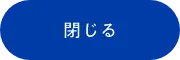 閉じる